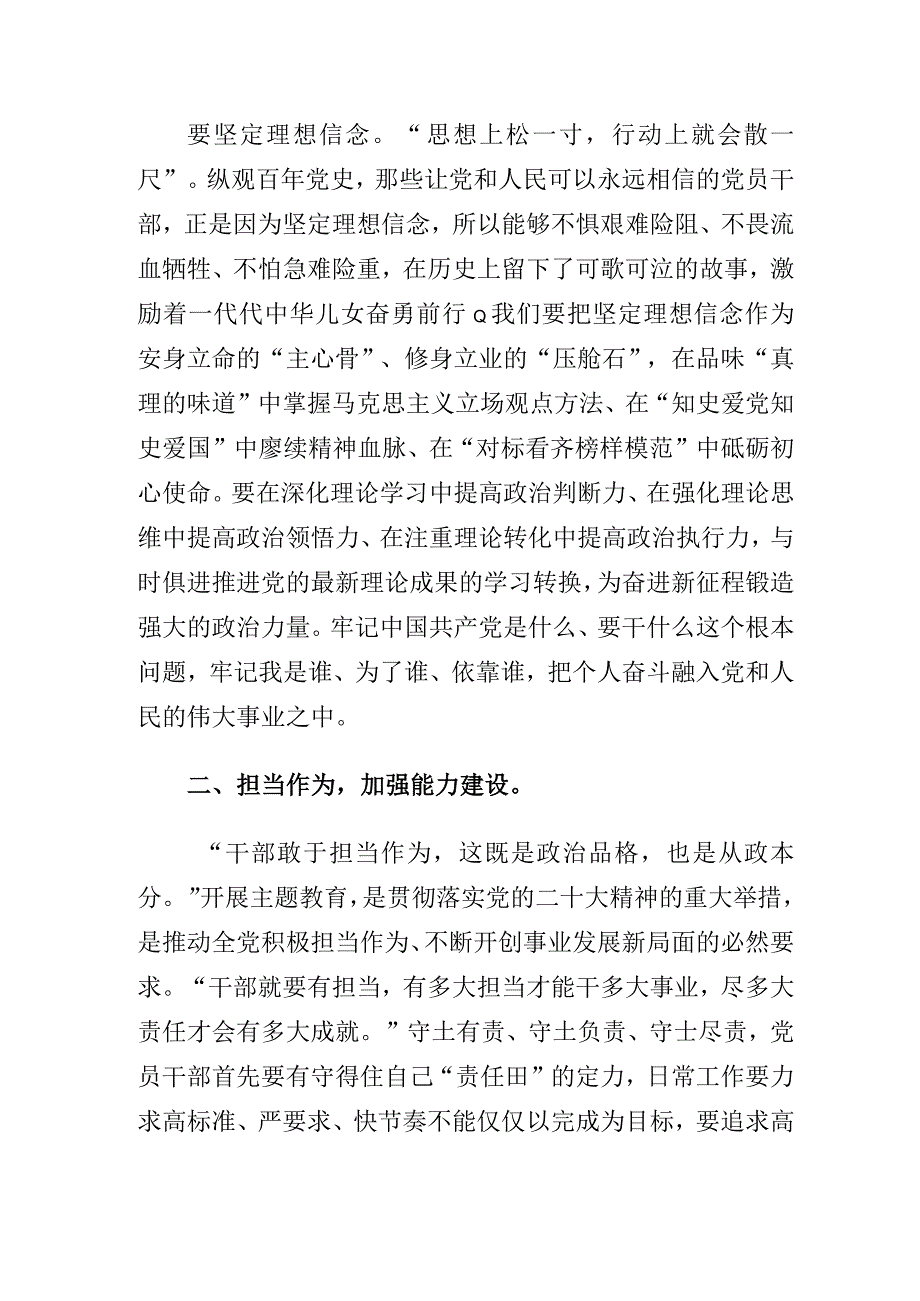 要坚定理想信念。“思想上松一寸，行动上就会散一尺”。纵观百年党史，那些让党和人民可以永远相信的党员干部，正是因为坚定理想信念，所以能够不惧艰难险阻、不畏流血牺牲、不怕急难险重，在历史上留下了可歌可泣的故事，激励着一代代中华儿女奋勇前行Q我们要把坚定理想信念作为安身立命的“主心骨”、修身立业的“压舱石”，在品味“真理的味道”中掌握马克思主义立场观点方法、在“知史爱党知史爱国”中廖续精神血脉、在“对标看齐榜样模范”中砥砺初心使命。要在深化理论学习中提高政治判断力、在强化理论思维中提高政治领悟力、在注重理论转化中提高政治执行力，与时俱进推进党的最新理论成果的学习转换，为奋进新征程锻造强大的政治力量。牢记中国共产党是什么、要干什么这个根本问题，牢记我是谁、为了谁、依靠谁，把个人奋斗融入党和人民的伟大事业之中。

二、担当作为，加强能力建设。

“干部敢于担当作为，这既是政治品格，也是从政本分。”开展主题教育，是贯彻落实党的二十大精神的重大举措，是推动全党积极担当作为、不断开创事业发展新局面的必然要求。“干部就要有担当，有多大担当才能干多大事业，尽多大责任才会有多大成就。”守土有责、守土负责、守士尽责，党员干部首先要有守得住自己“责任田”的定力，日常工作要力求高标准、严要求、快节奏不能仅仅以完成为目标，要追求高